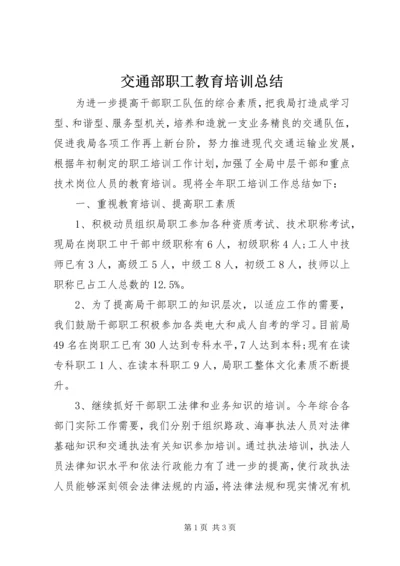 交通部职工教育培训总结

为进一步提高干部职工队伍的综合素质，把我局打造成学习型、和谐型、服务型机关，培养和造就一支业务精良的交通队伍，促进我局各项工作再上新台阶，努力推进现代交通运输业发展，根据年初制定的职工培训工作计划，加强了全局中层干部和重点技术岗位人员的教育培训。现将全年职工培训工作总结如下：

一、重视教育培训、提高职工素质

1、积极动员组织局职工参加各种资质考试、技术职称考试，现局在岗职工中干部中级职称有6人，初级职称4人；工人中技师已有3人，高级工5人，中级工8人，初级工8人，技师以上职称已占工人总数的12.5%。

2、为了提高局干部职工的知识层次，以适应工作的需要，我们鼓励干部职工积极参加各类电大和成人自考的学习。目前局49名在岗职工已有30人达到专科水平，7人达到本科；现有在读专科职工1人、在读本科职工9人，局职工整体文化素质不断提升。

3、继续抓好干部职工法律和业务知识的培训。今年综合各部门实际工作需要，我们分别于组织路政、海事执法人员对法律基础知识和交通执法有关知识参加培训。通过执法培训，执法人员法律知识水平和依法行政能力有了进一步的提高，使行政执法人员能够深刻领会法律法规的内涵，将法律法规和现实情况有机

第1页 共3页